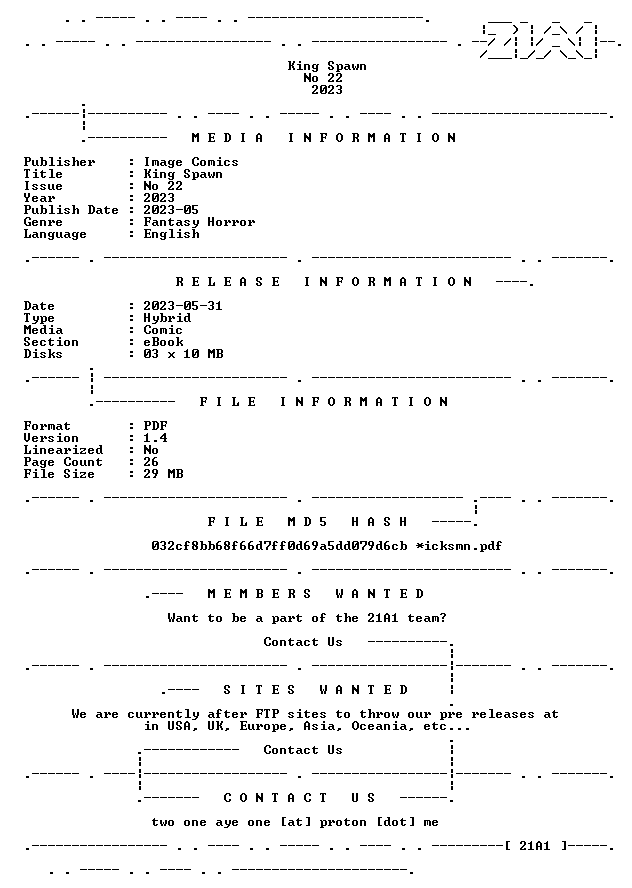 King Spawn
No 22
2023

MEDIA INFORMATION

Publisher : Image Comics
Title : King Spawn
Issue : No 22
Year : 2023
Publish Date : 2023-05
Genre : Fantasy Horror
Language : English

RELEASE INFORMATION

Date : 2023-05-31
Type : Hybrid
Media : Comic
Section : eBook
Disks : 03 x 10 MB

FILE INFORMATION

Format : PDF
Version : 1.4
Linearized : No
Page Count : 26
File Size : 29 MB

FILE MD5 HASH

032cf8bb68f66d7ff0d69a5dd079d6cb *icksmn.pdf

MEMBERS WANTED

Want to be a part of the 21A1 team?

Contact Us

SITES WANTED

We are currently after FTP sites to throw our pre releases at in USA, UK, Europe, Asia, Oceania, etc...

Contact Us

CONTACT US

two one aye one [at] proton [dot] me

[ 21A1 ]